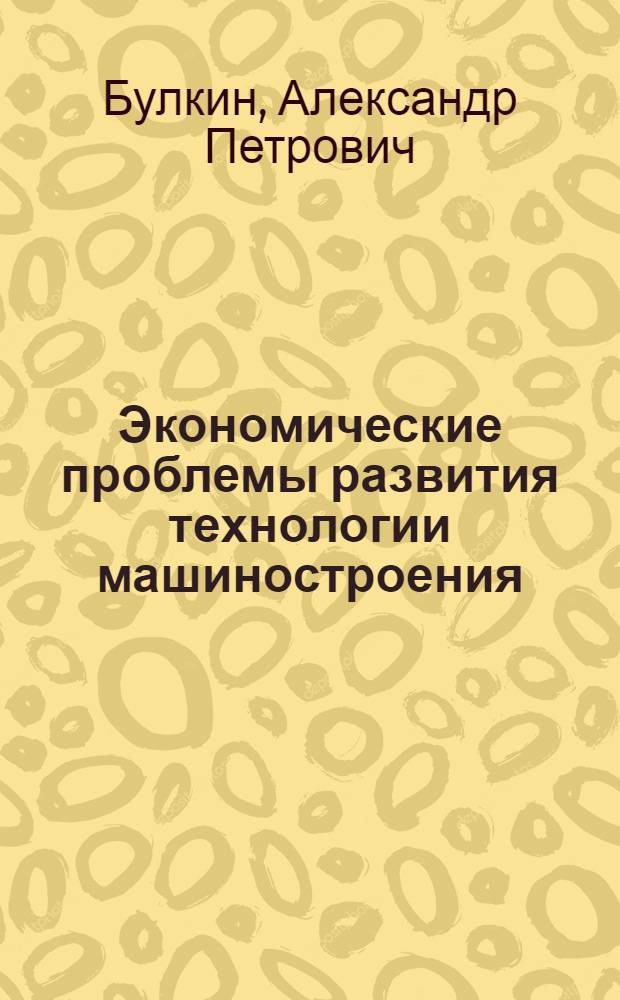 Булкин, Александр Петрович

Экономические проблемы развития технологии машиностроения